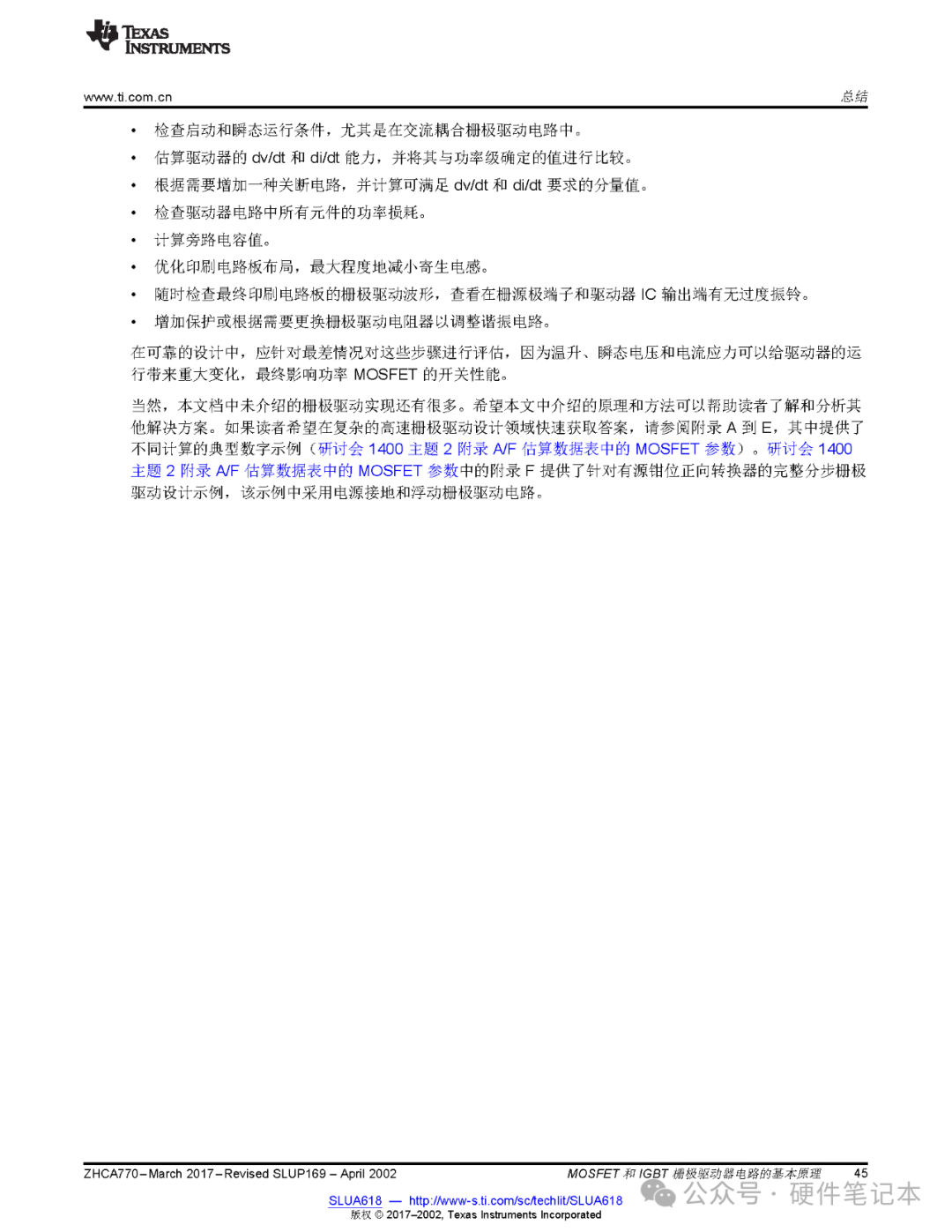 TEXAS INSTRUMENTS

www.ti.com.cn

总结

• 检查启动和瞬态运行条件，尤其是在交流耦合栅极驱动电路中。
• 估算驱动器的dv/dt和di/dt能力，并将其与功率级确定的值进行比较。
• 根据需要增加一种关断电路，并计算可满足dv/dt和di/dt要求的分量值。
• 检查驱动器电路中所有元件的功率损耗。
• 计算旁路电容值。
• 优化印刷电路板布局，最大程度地减小寄生电感。
• 随时检查最终印刷电路板的栅极驱动波形，查看在栅源极端子和驱动器IC输出端有无过度振铃。
• 增加保护或根据需要更换栅极驱动电阻器以调整谐振电路。

在可靠的设计中，应针对最差情况对这些步骤进行评估，因为温升、瞬态电压和电流应力可以给驱动器的运行带来重大变化，最终影响功率MOSFET的开关性能。

当然，本文档中未介绍的栅极驱动实现还有很多。希望本文中介绍的原理和方法可以帮助读者了解和分析其他解决方案。如果读者希望在复杂的高速栅极驱动设计领域快速获取答案，请参阅附录A到E，其中提供了不同计算的典型数字示例（研讨会1400主题2附录A/F估算数据表中的MOSFET参数）。研讨会1400主题2附录A/F估算数据表中的MOSFET参数中的附录F提供了针对有源钳位正向转换器的完整分步栅极驱动设计示例，该示例中采用电源接地和浮动栅极驱动电路。

ZHCA770–March 2017–Revised SLUP169 – April 2002

MOSFET和IGBT栅极驱动器电路的基本原理 45

SLUA618 — http://www-s.ti.com/sc/techlit/SLUA618
版权 © 2017–2002, Texas Instruments Incorporated

公众号 · 硬件笔记本